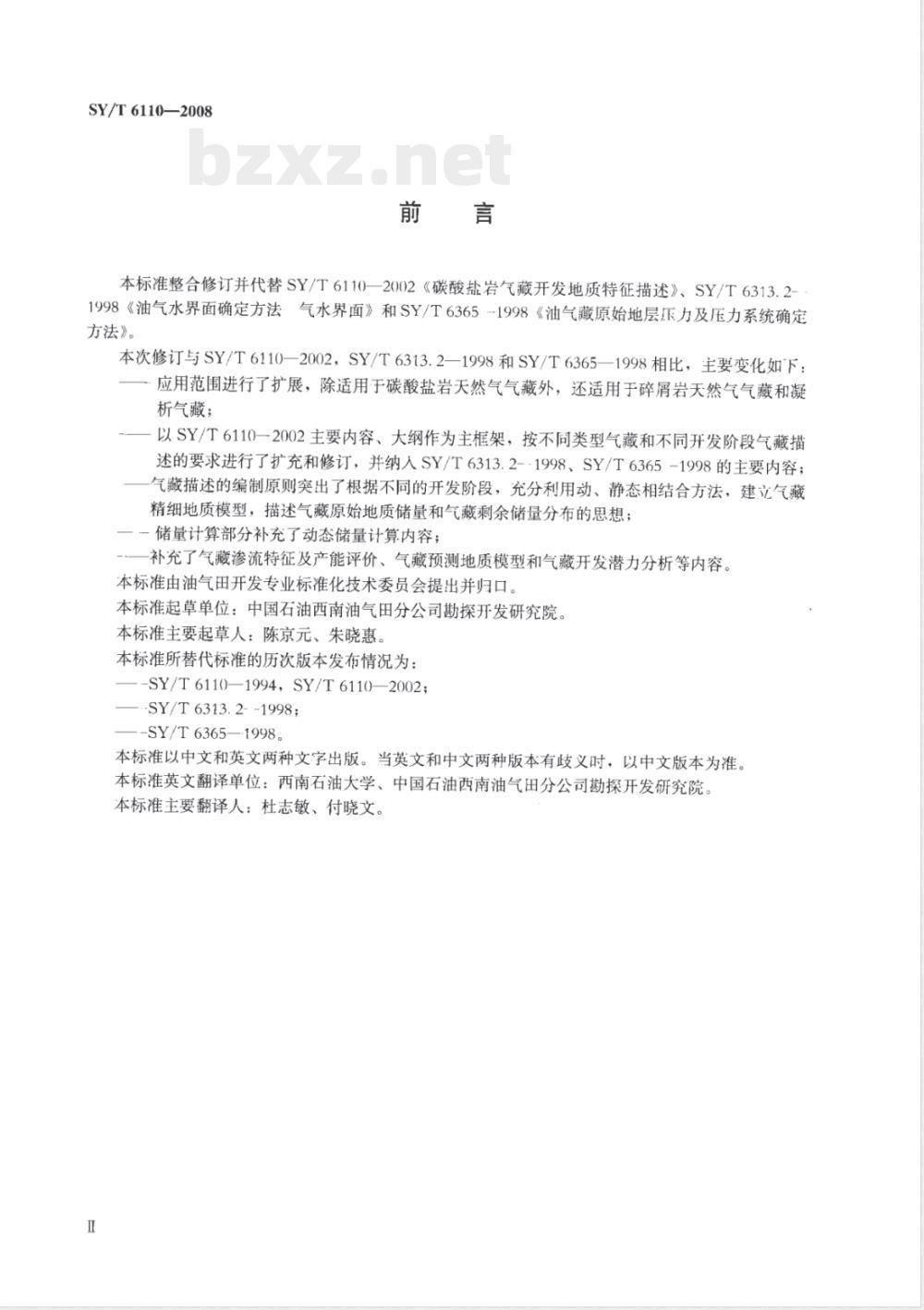 SY/T 6110—2008

bzxz.net

前　言

本标准整合修订并代替 SY/T 6110—2002《碳酸盐岩气藏开发地质特征描述》、SY/T 6313.2—1998《油气水界面确定方法　气水界面》和 SY/T 6365—1998《油气藏原始地层压力及压力系统确定方法》。

本次修订与 SY/T 6110—2002，SY/T 6313.2—1998 和 SY/T 6365—1998 相比，主要变化如下：

——应用范围进行了扩展，除适用于碳酸盐岩天然气气藏外，还适用于碎屑岩天然气气藏和凝析气藏；

——以 SY/T 6110—2002 主要内容、大纲作为主框架，按不同类型气藏和不同开发阶段气藏描述的要求进行了扩充和修订，并纳入 SY/T 6313.2—1998、SY/T 6365—1998 的主要内容；

——气藏描述的编制原则突出了根据不同的开发阶段，充分利用动、静态相结合方法，建立气藏精细地质模型，描述气藏原始地质储量和气藏剩余储量分布的思想；

——储量计算部分补充了动态储量计算内容；

——补充了气藏渗流特征及产能评价、气藏预测地质模型和气藏开发潜力分析等内容。

本标准由油气田开发专业标准化技术委员会提出并归口。

本标准起草单位：中国石油西南油气田分公司勘探开发研究院。

本标准主要起草人：陈京元、朱晓惠。

本标准所替代标准的历次版本发布情况为：

——SY/T 6110—1994，SY/T 6110—2002；

——SY/T 6313.2—1998；

——SY/T 6365—1998。

本标准以中文和英文两种文字出版。当英文和中文两种版本有歧义时，以中文版本为准。

本标准英文翻译单位：西南石油大学、中国石油西南油气田分公司勘探开发研究院。

本标准主要翻译人：杜志敏、付晓文。

Ⅱ